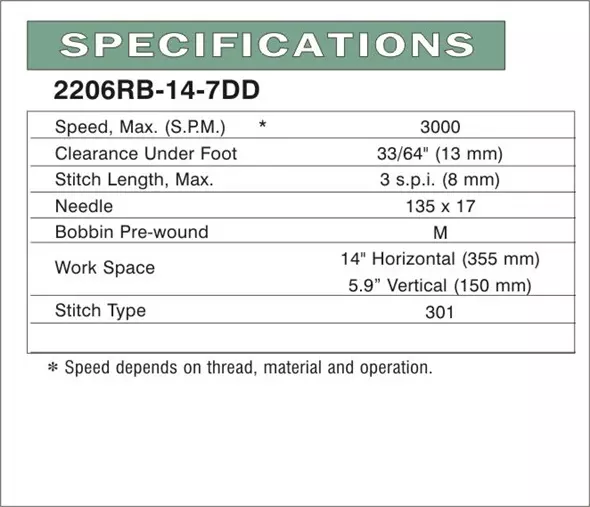 SPECIFICATIONS

2206RB-14-7DD

| Speed, Max. (S.P.M.) * | 3000 |
|---|---|
| Clearance Under Foot | 33/64" (13 mm) |
| Stitch Length, Max. | 3 s.p.i. (8 mm) |
| Needle | 135 x 17 |
| Bobbin Pre-wound | M |
| Work Space | 14" Horizontal (355 mm) 5.9" Vertical (150 mm) |
| Stitch Type | 301 |
| | |

* Speed depends on thread, material and operation.